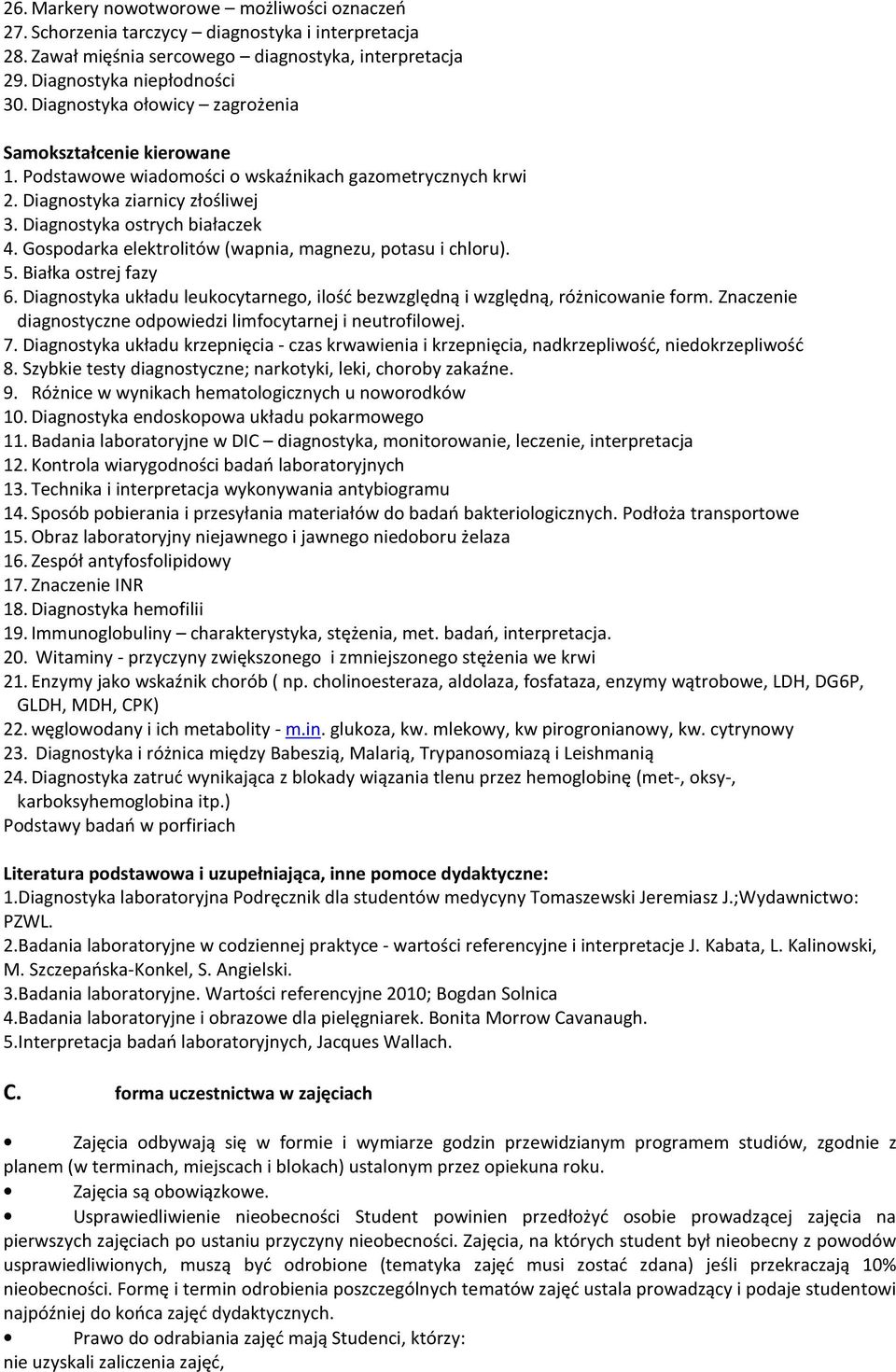 26. Markery nowotworowe – możliwości oznaczeń
27. Schorzenia tarczycy – diagnostyka i interpretacja
28. Zawał mięśnia sercowego – diagnostyka, interpretacja
29. Diagnostyka niepłodności
30. Diagnostyka ołowicy – zagrożenia

Samokształcenie kierowane
1. Podstawowe wiadomości o wskaźnikach gazometrycznych krwi
2. Diagnostyka ziarnicy złośliwej
3. Diagnostyka ostrych białaczek
4. Gospodarka elektrolitów (wapnia, magnezu, potasu i chloru).
5. Białka ostrej fazy
6. Diagnostyka układu leukocytarnego, ilość bezwzględną i względną, różnicowanie form. Znaczenie diagnostyczne odpowiedzi limfocytarnej i neutrofilowej.
7. Diagnostyka układu krzepnięcia - czas krwawienia i krzepnięcia, nadkrzepliwość, niedokrzepliwość
8. Szybkie testy diagnostyczne; narkotyki, leki, choroby zakaźne.
9. Różnice w wynikach hematologicznych u noworodków
10. Diagnostyka endoskopowa układu pokarmowego
11. Badania laboratoryjne w DIC – diagnostyka, monitorowanie, leczenie, interpretacja
12. Kontrola wiarygodności badań laboratoryjnych
13. Technika i interpretacja wykonywania antybiogramu
14. Sposób pobierania i przesyłania materiałów do badań bakteriologicznych. Podłoża transportowe
15. Obraz laboratoryjny niejawnego i jawnego niedoboru żelaza
16. Zespół antyfosfolipidowy
17. Znaczenie INR
18. Diagnostyka hemofilii
19. Immunoglobuliny – charakterystyka, stężenia, met. badań, interpretacja.
20. Witaminy - przyczyny zwiększonego i zmniejszonego stężenia we krwi
21. Enzymy jako wskaźnik chorób ( np. cholinoesteraza, aldolaza, fosfataza, enzymy wątrobowe, LDH, DG6P, GLDH, MDH, CPK)
22. węglowodany i ich metabolity - m.in. glukoza, kw. mlekowy, kw pirogronianowy, kw. cytrynowy
23. Diagnostyka i różnica między Babeszią, Malarią, Trypanosomiazą i Leishmanią
24. Diagnostyka zatruć wynikająca z blokady wiązania tlenu przez hemoglobinę (met-, oksy-, karboksyhemoglobina itp.)
Podstawy badań w porfiriach

Literatura podstawowa i uzupełniająca, inne pomoce dydaktyczne:
1.Diagnostyka laboratoryjna Podręcznik dla studentów medycyny Tomaszewski Jeremiasz J.;Wydawnictwo: PZWL.
2.Badania laboratoryjne w codziennej praktyce - wartości referencyjne i interpretacje J. Kabata, L. Kalinowski, M. Szczepańska-Konkel, S. Angielski.
3.Badania laboratoryjne. Wartości referencyjne 2010; Bogdan Solnica
4.Badania laboratoryjne i obrazowe dla pielęgniarek. Bonita Morrow Cavanaugh.
5.Interpretacja badań laboratoryjnych, Jacques Wallach.

C. forma uczestnictwa w zajęciach

• Zajęcia odbywają się w formie i wymiarze godzin przewidzianym programem studiów, zgodnie z planem (w terminach, miejscach i blokach) ustalonym przez opiekuna roku.
• Zajęcia są obowiązkowe.
• Usprawiedliwienie nieobecności Student powinien przedłożyć osobie prowadzącej zajęcia na pierwszych zajęciach po ustaniu przyczyny nieobecności. Zajęcia, na których student był nieobecny z powodów usprawiedliwionych, muszą być odrobione (tematyka zajęć musi zostać zdana) jeśli przekraczają 10% nieobecności. Formę i termin odrobienia poszczególnych tematów zajęć ustala prowadzący i podaje studentowi najpóźniej do końca zajęć dydaktycznych.
• Prawo do odrabiania zajęć mają Studenci, którzy:
nie uzyskali zaliczenia zajęć,